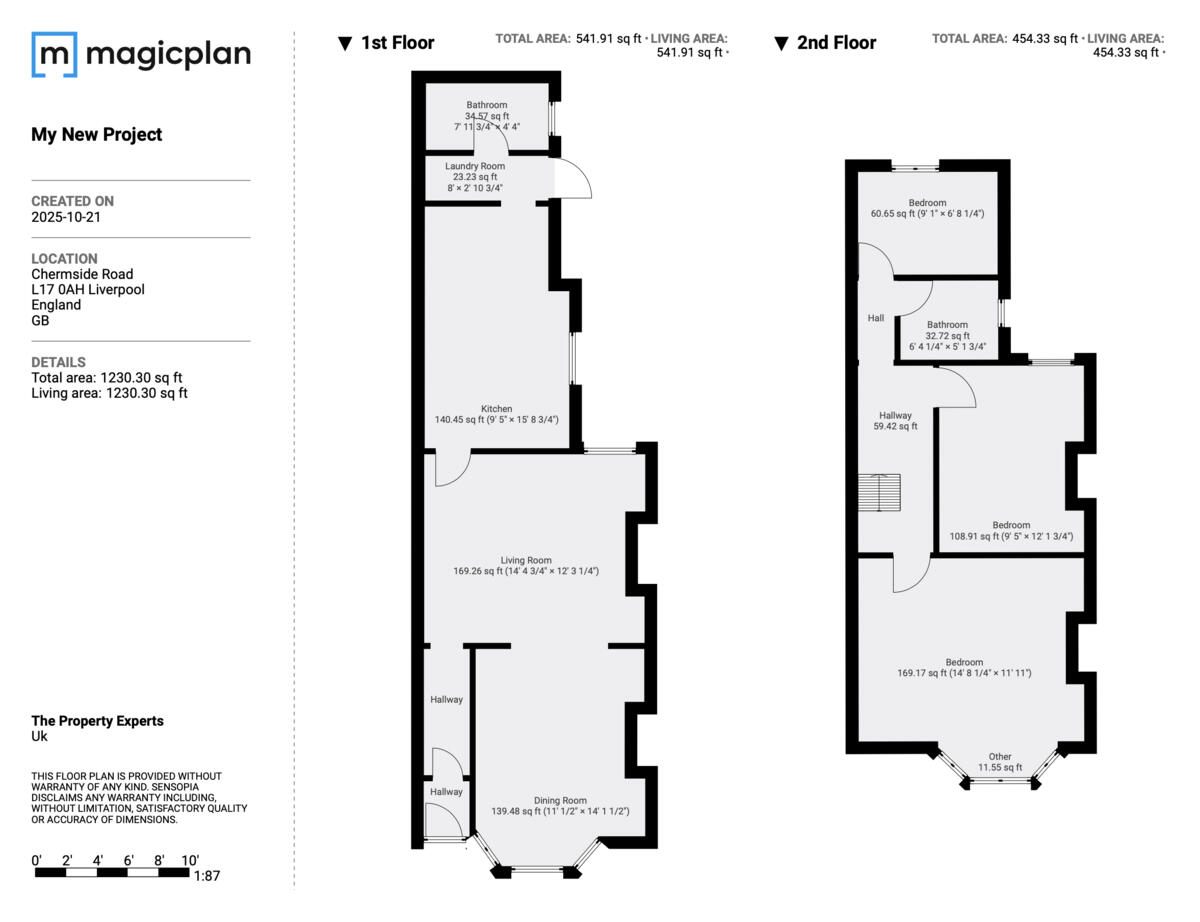 magicplan

My New Project

CREATED ON
2025-10-21

LOCATION
Chermside Road
L17 0AH Liverpool
England
GB

DETAILS
Total area: 1230.30 sq ft
Living area: 1230.30 sq ft

The Property Experts
Uk

THIS FLOOR PLAN IS PROVIDED WITHOUT WARRANTY OF ANY KIND. SENSOPIA DISCLAIMS ANY WARRANTY INCLUDING, WITHOUT LIMITATION, SATISFACTORY QUALITY OR ACCURACY OF DIMENSIONS.

0' 2' 4' 6' 8' 10'
1:87

▼ 1st Floor

TOTAL AREA: 541.91 sq ft • LIVING AREA: 541.91 sq ft •

Bathroom
34.57 sq ft
7' 11 3/4" × 4' 4"

Laundry Room
23.23 sq ft
8' × 2' 10 3/4"

Kitchen
140.45 sq ft (9' 5" × 15' 8 3/4")

Living Room
169.26 sq ft (14' 4 3/4" × 12' 3 1/4")

Hallway

Hallway

Dining Room
139.48 sq ft (11' 1/2" × 14' 1 1/2")

▼ 2nd Floor

TOTAL AREA: 454.33 sq ft • LIVING AREA: 454.33 sq ft •

Bedroom
60.65 sq ft (9' 1" × 6' 8 1/4")

Hall

Bathroom
32.72 sq ft
6' 4 1/4" × 5' 1 3/4"

Hallway
59.42 sq ft

Bedroom
108.91 sq ft (9' 5" × 12' 1 3/4")

Bedroom
169.17 sq ft (14' 8 1/4" × 11' 11")

Other
11.55 sq ft